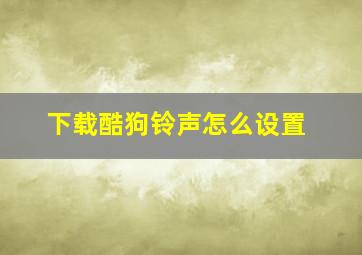 下载酷狗铃声怎么设置